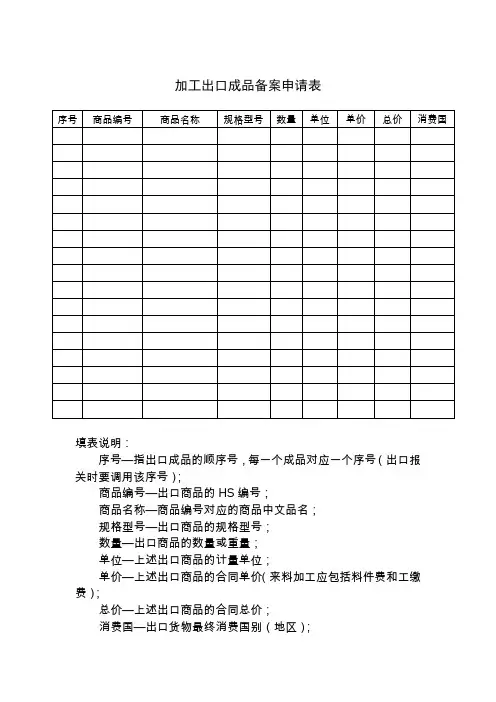 加工出口成品备案申请表

| 序号 | 商品编号 | 商品名称 | 规格型号 | 数量 | 单位 | 单价 | 总价 | 消费国 |
|---|---|---|---|---|---|---|---|---|
| | | | | | | | | |
| | | | | | | | | |
| | | | | | | | | |
| | | | | | | | | |
| | | | | | | | | |
| | | | | | | | | |
| | | | | | | | | |
| | | | | | | | | |
| | | | | | | | | |
| | | | | | | | | |
| | | | | | | | | |
| | | | | | | | | |
| | | | | | | | | |
| | | | | | | | | |
| | | | | | | | | |
| | | | | | | | | |
| | | | | | | | | |

填表说明：

序号—指出口成品的顺序号，每一个成品对应一个序号（出口报关时要调用该序号）；

商品编号—出口商品的 HS 编号；

商品名称—商品编号对应的商品中文品名；

规格型号—出口商品的规格型号；

数量—出口商品的数量或重量；

单位—上述出口商品的计量单位；

单价—上述出口商品的合同单价(来料加工应包括料件费和工缴费)；

总价—上述出口商品的合同总价；

消费国—出口货物最终消费国别（地区）；